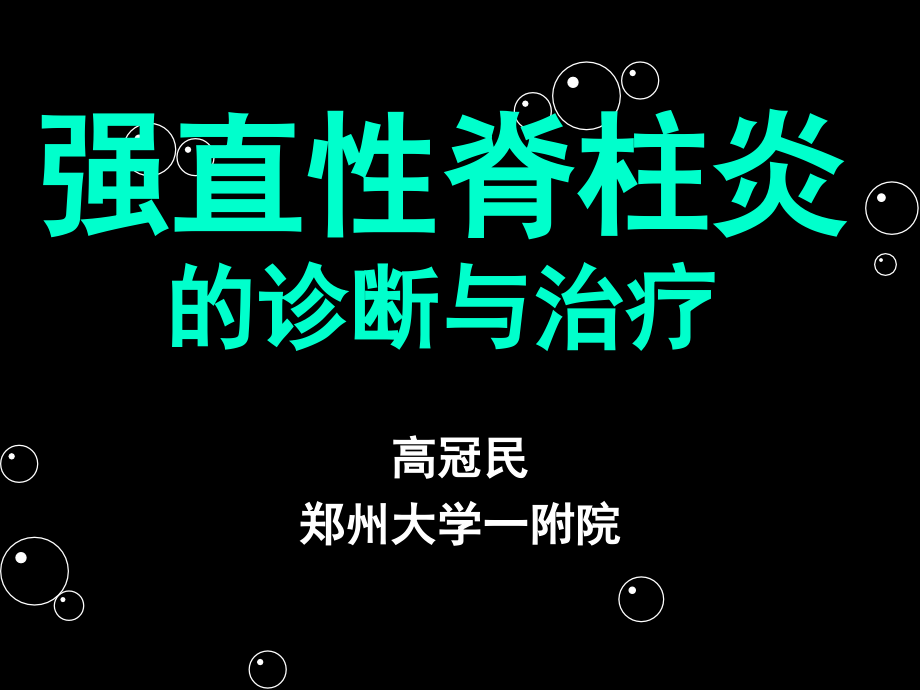 强直性脊柱炎
的诊断与治疗

高冠民
郑州大学一附院